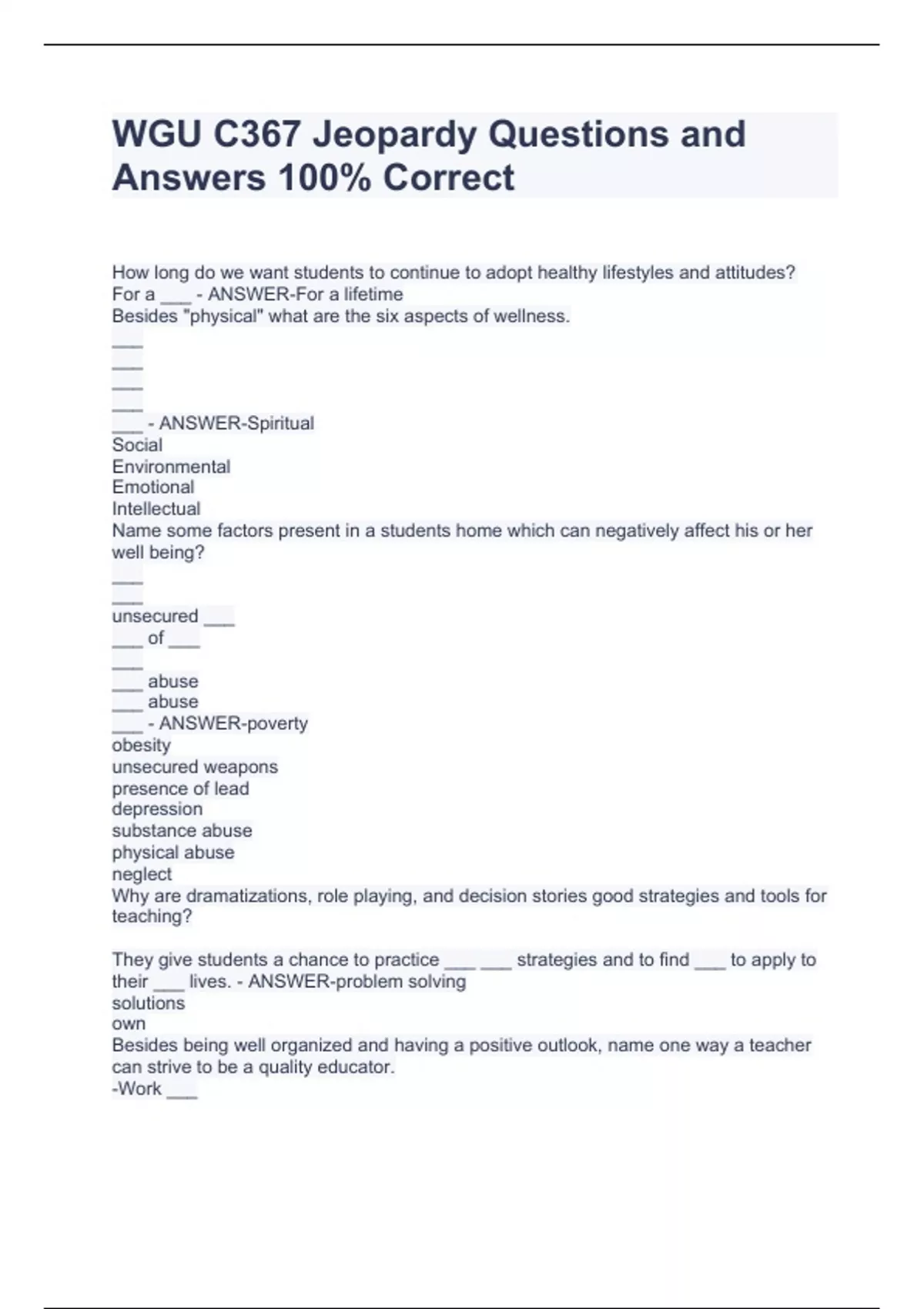 WGU C367 Jeopardy Questions and Answers 100% Correct

How long do we want students to continue to adopt healthy lifestyles and attitudes? For a ___ - ANSWER-For a lifetime
Besides "physical" what are the six aspects of wellness.
___
___
___
___
___ - ANSWER-Spiritual
Social
Environmental
Emotional
Intellectual
Name some factors present in a students home which can negatively affect his or her well being?
___
___
unsecured ___
___ of ___
___
___ abuse
___ abuse
___ - ANSWER-poverty
obesity
unsecured weapons
presence of lead
depression
substance abuse
physical abuse
neglect
Why are dramatizations, role playing, and decision stories good strategies and tools for teaching?

They give students a chance to practice ___ ___ strategies and to find ___ to apply to their ___ lives. - ANSWER-problem solving
solutions
own
Besides being well organized and having a positive outlook, name one way a teacher can strive to be a quality educator.
-Work ___